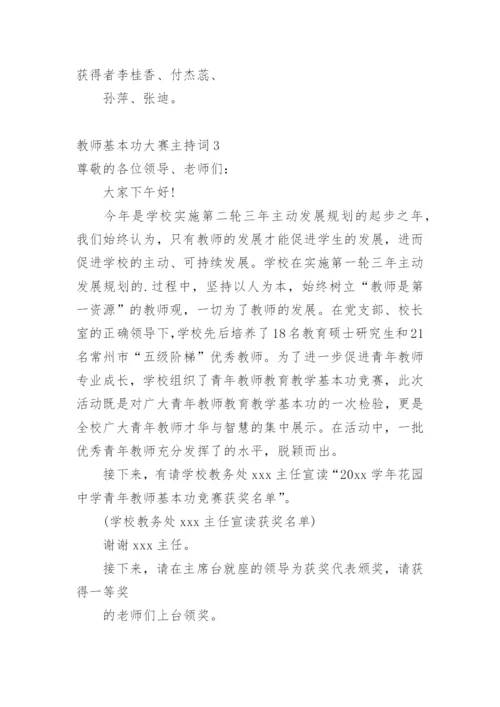 获得者李桂香、付杰蕊、

孙萍、张迪。

教师基本功大赛主持词3

尊敬的各位领导、老师们：

大家下午好！

今年是学校实施第二轮三年主动发展规划的起步之年，我们始终认为，只有教师的发展才能促进学生的发展，进而促进学校的主动、可持续发展。学校在实施第一轮三年主动发展规划的.过程中，坚持以人为本，始终树立“教师是第一资源”的教师观，一切为了教师的发展。在党支部、校长室的正确领导下,学校先后培养了18名教育硕士研究生和21名常州市“五级阶梯”优秀教师。为了进一步促进青年教师专业成长，学校组织了青年教师教育教学基本功竞赛，此次活动既是对广大青年教师教育教学基本功的一次检验，更是全校广大青年教师才华与智慧的集中展示。在活动中，一批优秀青年教师充分发挥了的水平，脱颖而出。

接下来，有请学校教务处xxx主任宣读“20xx学年花园中学青年教师基本功竞赛获奖名单”。

(学校教务处xxx主任宣读获奖名单)

谢谢xxx主任。

接下来，请在主席台就座的领导为获奖代表颁奖，请获得一等奖

的老师们上台领奖。